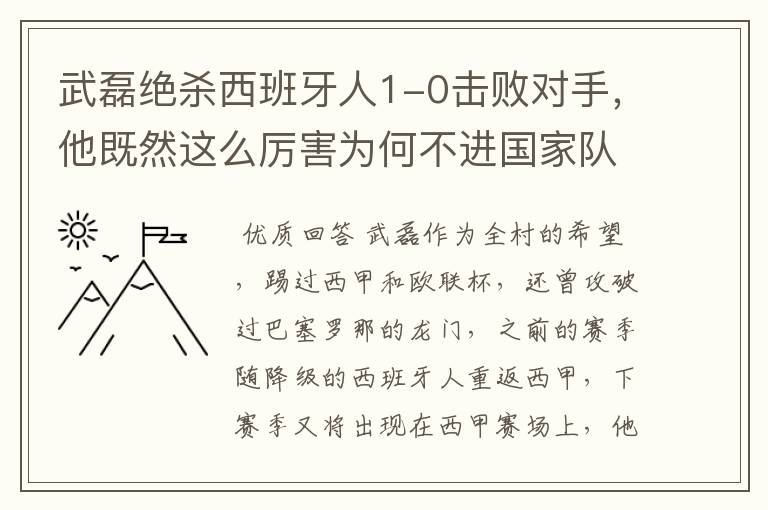 武磊绝杀西班牙人1-0击败对手，他既然这么厉害为何不进国家队

优质回答 武磊作为全村的希望，踢过西甲和欧联杯，还曾攻破过巴塞罗那的龙门，之前的赛季随降级的西班牙人重返西甲，下赛季又将出现在西甲赛场上，他